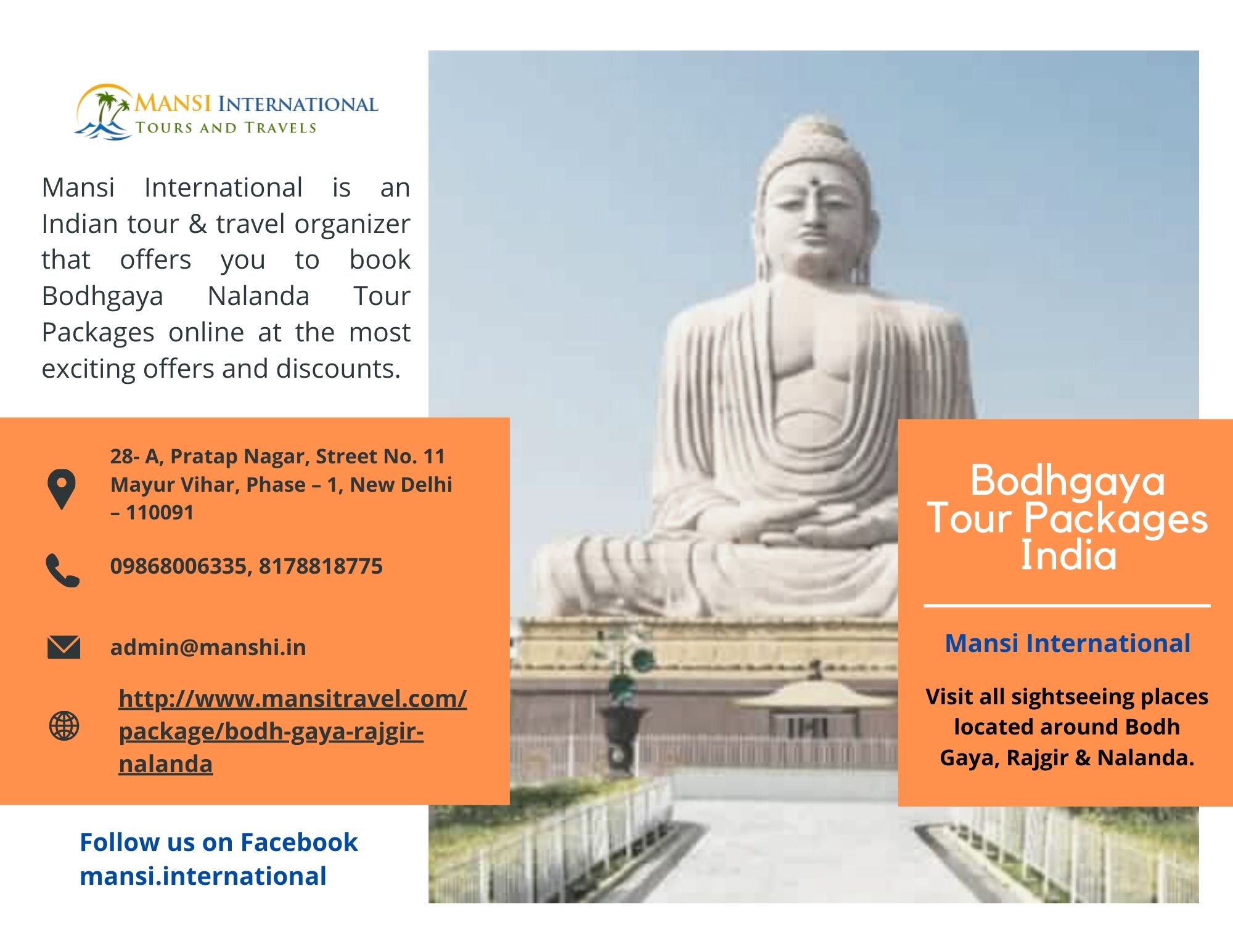 MANSI INTERNATIONAL
TOURS AND TRAVELS

Mansi International is an Indian tour & travel organizer that offers you to book Bodhgaya Nalanda Tour Packages online at the most exciting offers and discounts.

28- A, Pratap Nagar, Street No. 11
Mayur Vihar, Phase – 1, New Delhi
– 110091

09868006335, 8178818775

admin@manshi.in

http://www.mansitravel.com/package/bodh-gaya-rajgir-nalanda

Follow us on Facebook
mansi.international

Bodhgaya
Tour Packages
India

Mansi International

Visit all sightseeing places located around Bodh Gaya, Rajgir & Nalanda.